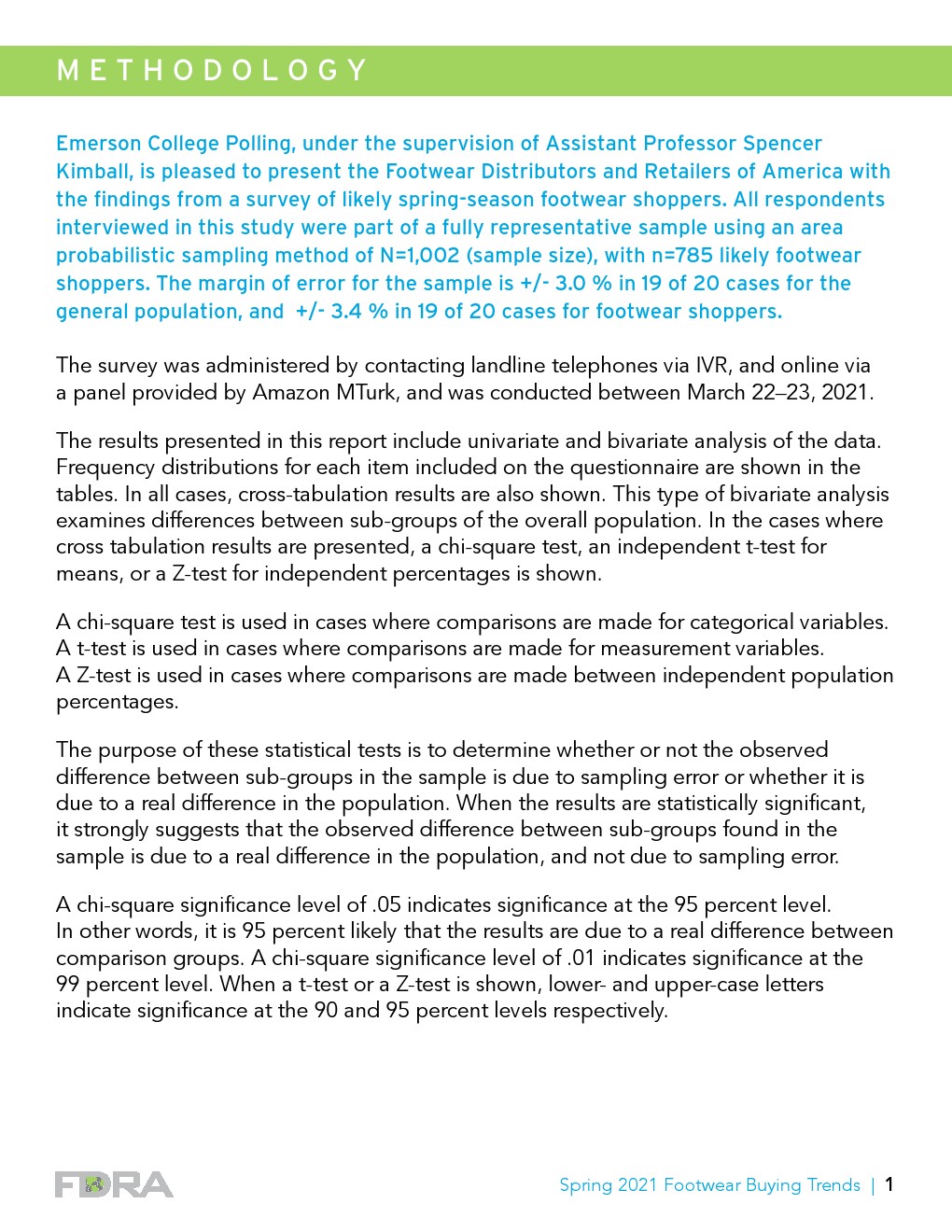 METHODOLOGY

Emerson College Polling, under the supervision of Assistant Professor Spencer Kimball, is pleased to present the Footwear Distributors and Retailers of America with the findings from a survey of likely spring-season footwear shoppers. All respondents interviewed in this study were part of a fully representative sample using an area probabilistic sampling method of N=1,002 (sample size), with n=785 likely footwear shoppers. The margin of error for the sample is +/- 3.0 % in 19 of 20 cases for the general population, and +/- 3.4 % in 19 of 20 cases for footwear shoppers.

The survey was administered by contacting landline telephones via IVR, and online via a panel provided by Amazon MTurk, and was conducted between March 22–23, 2021.

The results presented in this report include univariate and bivariate analysis of the data. Frequency distributions for each item included on the questionnaire are shown in the tables. In all cases, cross-tabulation results are also shown. This type of bivariate analysis examines differences between sub-groups of the overall population. In the cases where cross tabulation results are presented, a chi-square test, an independent t-test for means, or a Z-test for independent percentages is shown.

A chi-square test is used in cases where comparisons are made for categorical variables. A t-test is used in cases where comparisons are made for measurement variables. A Z-test is used in cases where comparisons are made between independent population percentages.

The purpose of these statistical tests is to determine whether or not the observed difference between sub-groups in the sample is due to sampling error or whether it is due to a real difference in the population. When the results are statistically significant, it strongly suggests that the observed difference between sub-groups found in the sample is due to a real difference in the population, and not due to sampling error.

A chi-square significance level of .05 indicates significance at the 95 percent level. In other words, it is 95 percent likely that the results are due to a real difference between comparison groups. A chi-square significance level of .01 indicates significance at the 99 percent level. When a t-test or a Z-test is shown, lower- and upper-case letters indicate significance at the 90 and 95 percent levels respectively.

FDRA

Spring 2021 Footwear Buying Trends | 1